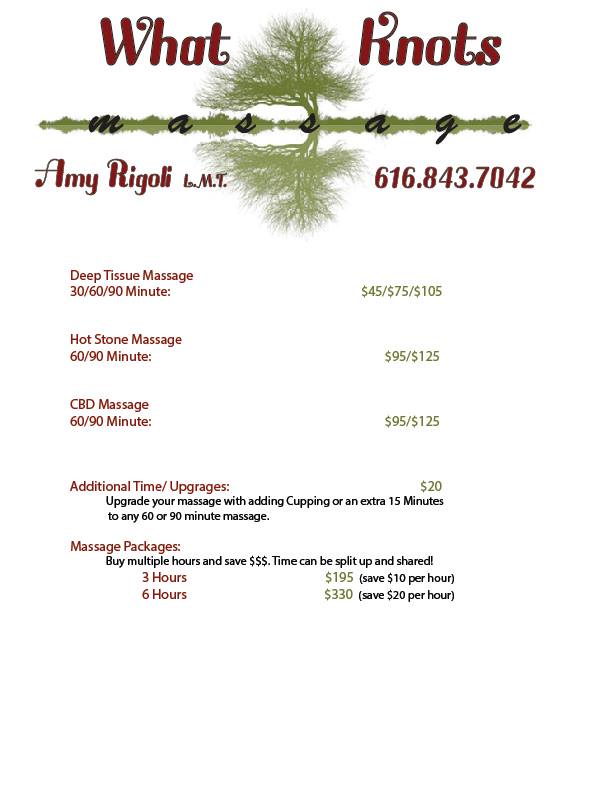 What Knots

massage

Amy Rigoli L.M.T. 616.843.7042

Deep Tissue Massage
30/60/90 Minute: $45/$75/$105

Hot Stone Massage
60/90 Minute: $95/$125

CBD Massage
60/90 Minute: $95/$125

Additional Time/ Upgrages: $20
Upgrade your massage with adding Cupping or an extra 15 Minutes to any 60 or 90 minute massage.

Massage Packages:
Buy multiple hours and save $$$. Time can be split up and shared!
3 Hours $195 (save $10 per hour)
6 Hours $330 (save $20 per hour)